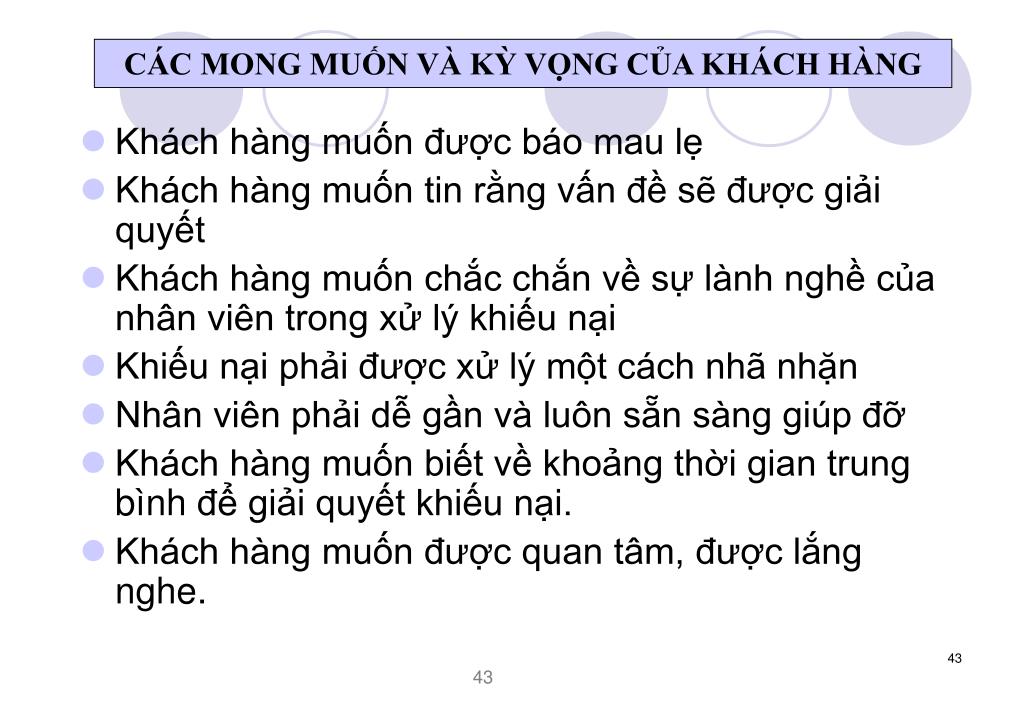 CÁC MONG MUỐN VÀ KỲ VỌNG CỦA KHÁCH HÀNG

Khách hàng muốn được báo mau lẹ

Khách hàng muốn tin rằng vấn đề sẽ được giải quyết

Khách hàng muốn chắc chắn về sự lành nghề của nhân viên trong xử lý khiếu nại

Khiếu nại phải được xử lý một cách nhã nhặn

Nhân viên phải dễ gần và luôn sẵn sàng giúp đỡ

Khách hàng muốn biết về khoảng thời gian trung bình để giải quyết khiếu nại.

Khách hàng muốn được quan tâm, được lắng nghe.

43

43